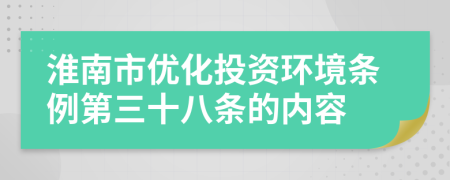 淮南市优化投资环境条例第三十八条的内容